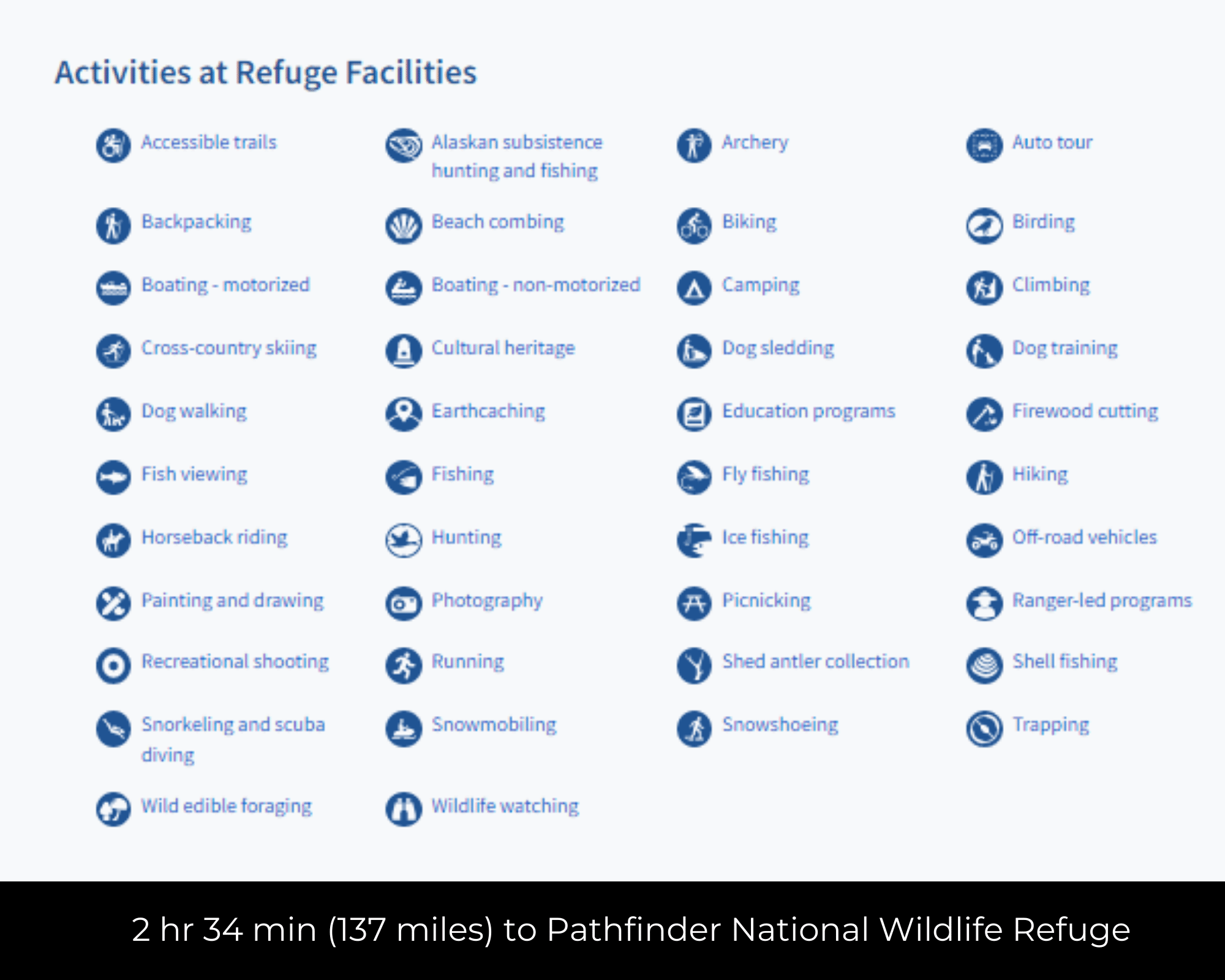 Activities at Refuge Facilities

Accessible trails

Alaskan subsistence hunting and fishing

Archery

Auto tour

Backpacking

Beach combing

Biking

Birding

Boating - motorized

Boating - non-motorized

Camping

Climbing

Cross-country skiing

Cultural heritage

Dog sledding

Dog training

Dog walking

Earthcaching

Education programs

Firewood cutting

Fish viewing

Fishing

Fly fishing

Hiking

Horseback riding

Hunting

Ice fishing

Off-road vehicles

Painting and drawing

Photography

Picnicking

Ranger-led programs

Recreational shooting

Running

Shed antler collection

Shell fishing

Snorkeling and scuba diving

Snowmobiling

Snowshoeing

Trapping

Wild edible foraging

Wildlife watching

2 hr 34 min (137 miles) to Pathfinder National Wildlife Refuge